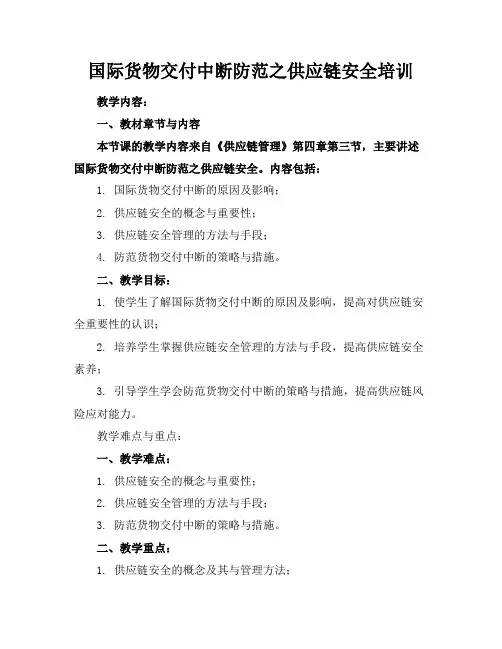 国际货物交付中断防范之供应链安全培训

教学内容：

一、教材章节与内容

本节课的教学内容来自《供应链管理》第四章第三节，主要讲述国际货物交付中断防范之供应链安全。内容包括：

1. 国际货物交付中断的原因及影响；

2. 供应链安全的概念与重要性；

3. 供应链安全管理的方法与手段；

4. 防范货物交付中断的策略与措施。

二、教学目标：

1. 使学生了解国际货物交付中断的原因及影响，提高对供应链安全重要性的认识；

2. 培养学生掌握供应链安全管理的方法与手段，提高供应链安全素养；

3. 引导学生学会防范货物交付中断的策略与措施，提高供应链风险应对能力。

教学难点与重点：

一、教学难点：

1. 供应链安全的概念与重要性；

2. 供应链安全管理的方法与手段；

3. 防范货物交付中断的策略与措施。

二、教学重点：

1. 供应链安全的概念及其与管理方法；